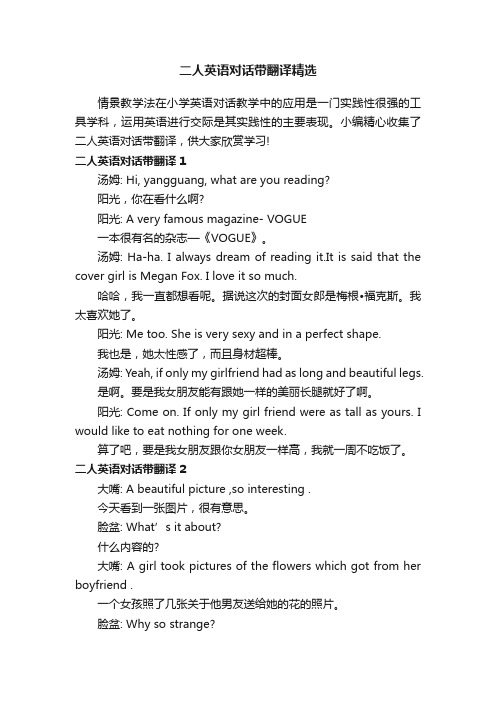 二人英语对话带翻译精选

情景教学法在小学英语对话教学中的应用是一门实践性很强的工具学科，运用英语进行交际是其实践性的主要表现。小编精心收集了二人英语对话带翻译，供大家欣赏学习!

二人英语对话带翻译 1

汤姆: Hi, yangguang, what are you reading?

阳光，你在看什么啊?

阳光: A very famous magazine- VOGUE

一本很有名的杂志—《VOGUE》。

汤姆: Ha-ha. I always dream of reading it.It is said that the cover girl is Megan Fox. I love it so much.

哈哈，我一直都想看呢。据说这次的封面女郎是梅根•福克斯。我太喜欢她了。

阳光: Me too. She is very sexy and in a perfect shape.

我也是，她太性感了，而且身材超棒。

汤姆: Yeah, if only my girlfriend had as long and beautiful legs.

是啊。要是我女朋友能有跟她一样的美丽长腿就好了啊。

阳光: Come on. If only my girl friend were as tall as yours. I would like to eat nothing for one week.

算了吧，要是我女朋友跟你女朋友一样高，我就一周不吃饭了。

二人英语对话带翻译 2

大嘴: A beautiful picture ,so interesting .

今天看到一张图片，很有意思。

脸盆: What’ s it about?

什么内容的?

大嘴: A girl took pictures of the flowers which got from her boyfriend .

一个女孩照了几张关于他男友送给她的花的照片。

脸盆: Why so strange?